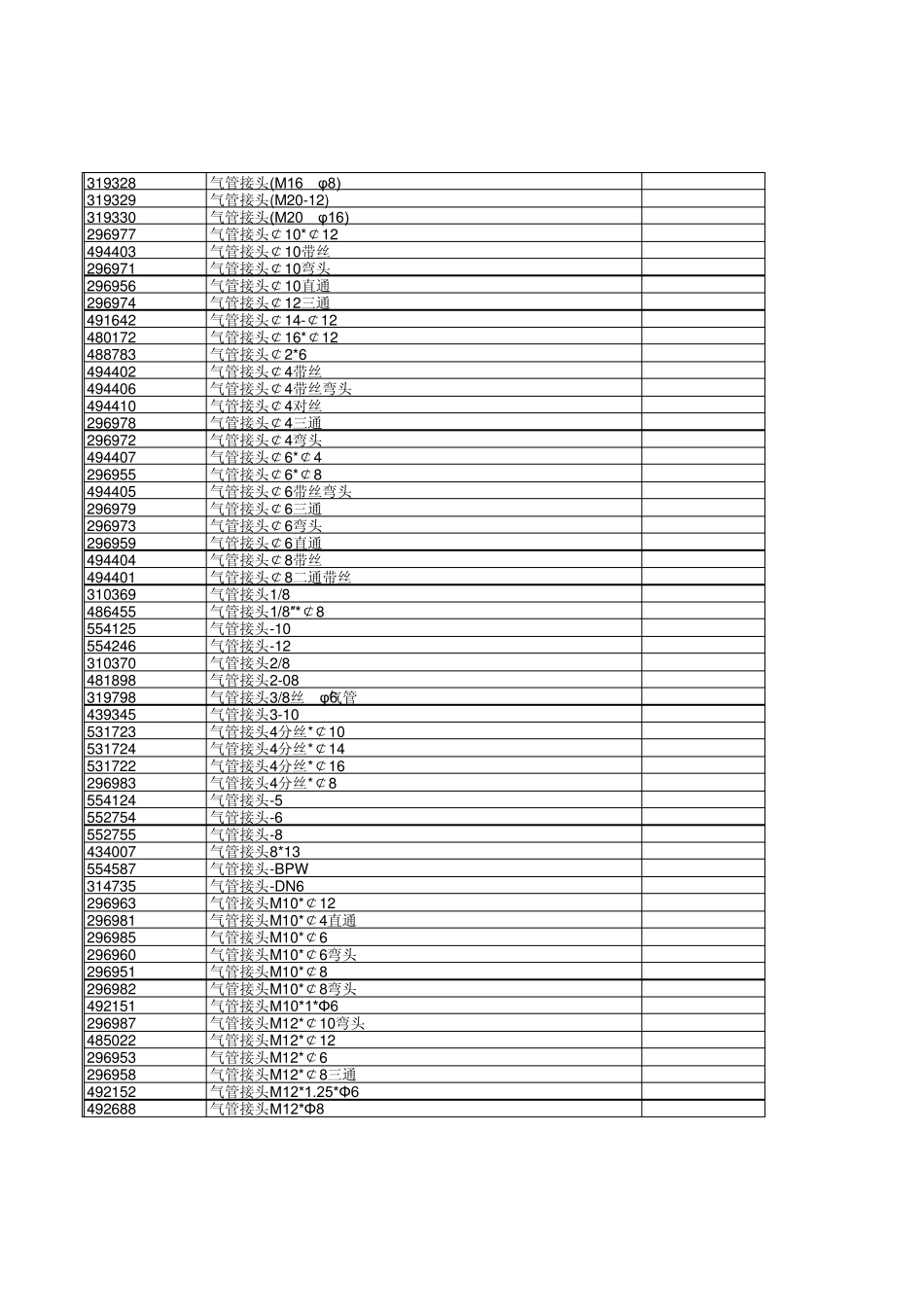 | 319328 | 气管接头(M16 φ8) |  |
|---|---|---|
| 319329 | 气管接头(M20-12) |  |
| 319330 | 气管接头(M20 φ16) |  |
| 296977 | 气管接头￠10*￠12 |  |
| 494403 | 气管接头￠10带丝 |  |
| 296971 | 气管接头￠10弯头 |  |
| 296956 | 气管接头￠10直通 |  |
| 296974 | 气管接头￠12三通 |  |
| 491642 | 气管接头￠14-￠12 |  |
| 480172 | 气管接头￠16*￠12 |  |
| 488783 | 气管接头￠2*6 |  |
| 494402 | 气管接头￠4带丝 |  |
| 494406 | 气管接头￠4带丝弯头 |  |
| 494410 | 气管接头￠4对丝 |  |
| 296978 | 气管接头￠4三通 |  |
| 296972 | 气管接头￠4弯头 |  |
| 494407 | 气管接头￠6*￠4 |  |
| 296955 | 气管接头￠6*￠8 |  |
| 494405 | 气管接头￠6带丝弯头 |  |
| 296979 | 气管接头￠6三通 |  |
| 296973 | 气管接头￠6弯头 |  |
| 296959 | 气管接头￠6直通 |  |
| 494404 | 气管接头￠8带丝 |  |
| 494401 | 气管接头￠8二通带丝 |  |
| 310369 | 气管接头1/8 |  |
| 486455 | 气管接头1/8"*￠8 |  |
| 554125 | 气管接头-10 |  |
| 554246 | 气管接头-12 |  |
| 310370 | 气管接头2/8 |  |
| 481898 | 气管接头2-08 |  |
| 319798 | 气管接头3/8丝 φ6气管 |  |
| 439345 | 气管接头3-10 |  |
| 531723 | 气管接头4分丝*￠10 |  |
| 531724 | 气管接头4分丝*￠14 |  |
| 531722 | 气管接头4分丝*￠16 |  |
| 296983 | 气管接头4分丝*￠8 |  |
| 554124 | 气管接头-5 |  |
| 552754 | 气管接头-6 |  |
| 552755 | 气管接头-8 |  |
| 434007 | 气管接头8*13 |  |
| 554587 | 气管接头-BPW |  |
| 314735 | 气管接头-DN6 |  |
| 296963 | 气管接头M10*￠12 |  |
| 296981 | 气管接头M10*￠4直通 |  |
| 296985 | 气管接头M10*￠6 |  |
| 296960 | 气管接头M10*￠6弯头 |  |
| 296951 | 气管接头M10*￠8 |  |
| 296982 | 气管接头M10*￠8弯头 |  |
| 492151 | 气管接头M10*1*Φ6 |  |
| 296987 | 气管接头M12*￠10弯头 |  |
| 485022 | 气管接头M12*￠12 |  |
| 296953 | 气管接头M12*￠6 |  |
| 296958 | 气管接头M12*￠8三通 |  |
| 492152 | 气管接头M12*1.25*Φ6 |  |
| 492688 | 气管接头M12*Φ8 |  |